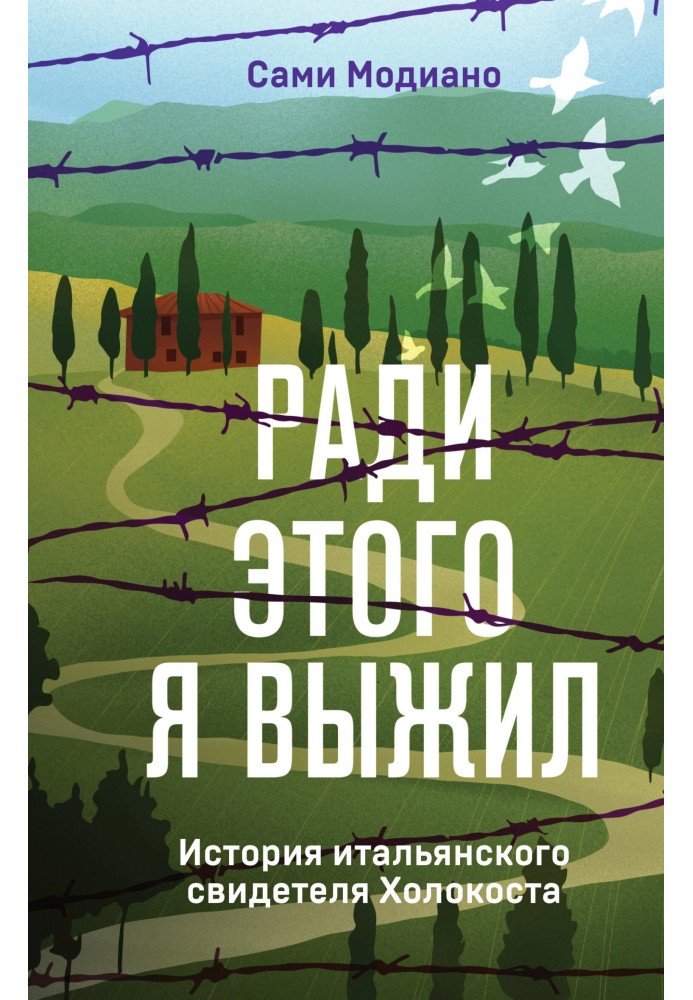 Сами Модиано

РАДИ ЭТОГО Я ВЫЖИЛ

История итальянского свидетеля Холокоста